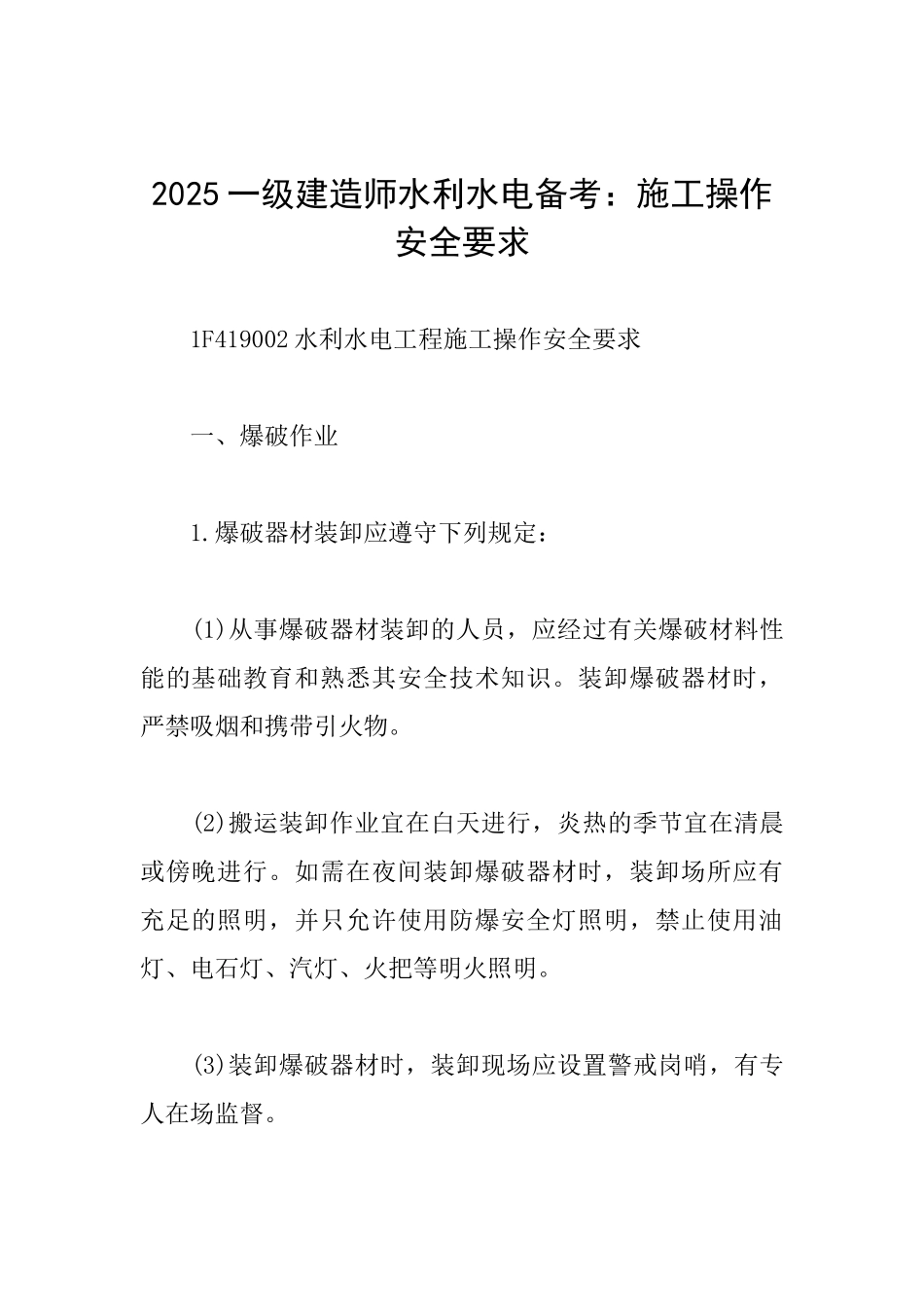 2025一级建造师水利水电备考：施工操作安全要求

1F419002水利水电工程施工操作安全要求

一、爆破作业

1.爆破器材装卸应遵守下列规定：

(1)从事爆破器材装卸的人员，应经过有关爆破材料性能的基础教育和熟悉其安全技术知识。装卸爆破器材时，严禁吸烟和携带引火物。

(2)搬运装卸作业宜在白天进行，炎热的季节宜在清晨或傍晚进行。如需在夜间装卸爆破器材时，装卸场所应有充足的照明，并只允许使用防爆安全灯照明，禁止使用油灯、电石灯、汽灯、火把等明火照明。

(3)装卸爆破器材时，装卸现场应设置警戒岗哨，有专人在场监督。